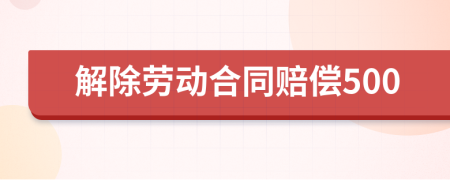 解除劳动合同赔偿500